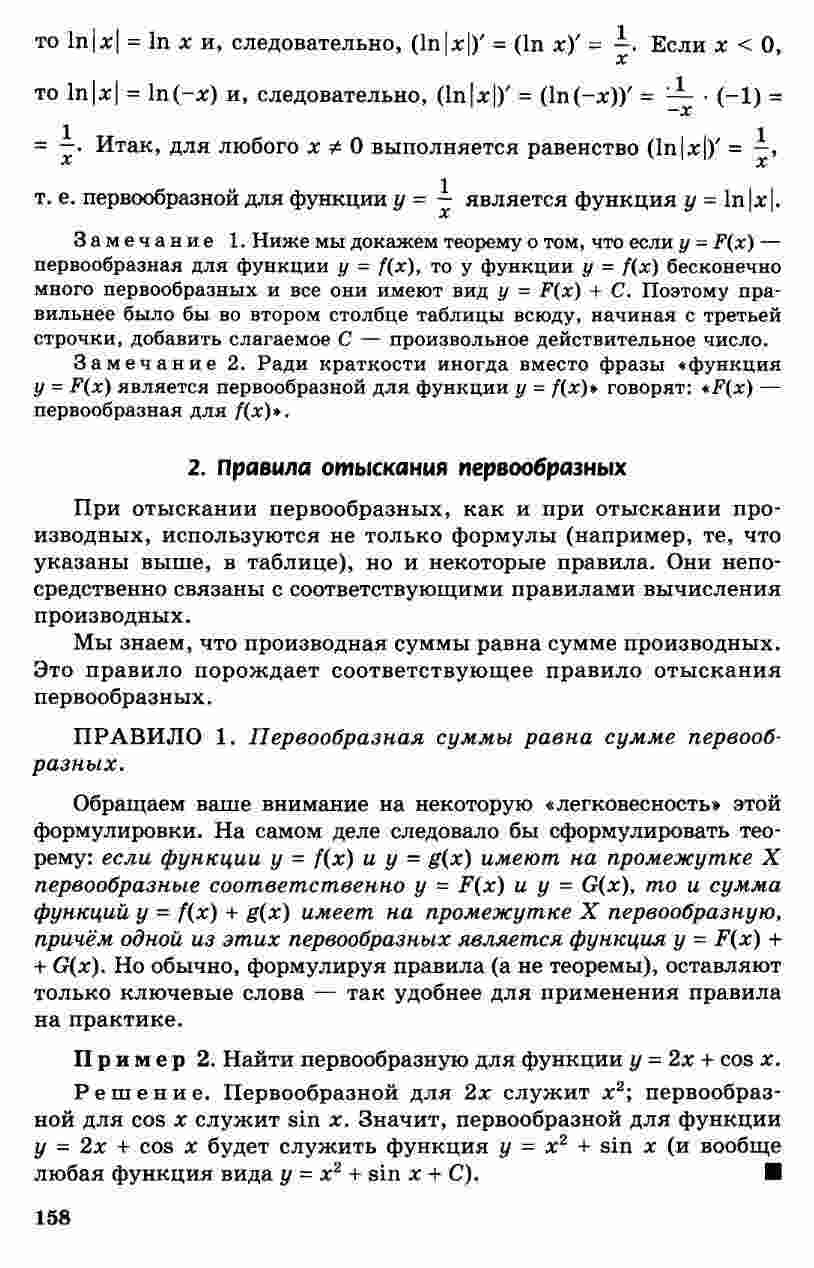 то $\ln|x| = \ln x$ и, следовательно, $(\ln|x|)' = (\ln x)' = \frac{1}{x}$. Если $x < 0$, то $\ln|x| = \ln(-x)$ и, следовательно, $(\ln|x|)' = (\ln(-x))' = \frac{1}{-x} \cdot (-1) = \frac{1}{x}$. Итак, для любого $x \neq 0$ выполняется равенство $(\ln|x|)' = \frac{1}{x}$, т. е. первообразной для функции $y = \frac{1}{x}$ является функция $y = \ln|x|$.

Замечание 1. Ниже мы докажем теорему о том, что если $y = F(x)$ — первообразная для функции $y = f(x)$, то у функции $y = f(x)$ бесконечно много первообразных и все они имеют вид $y = F(x) + C$. Поэтому правильнее было бы во втором столбце таблицы всюду, начиная с третьей строчки, добавить слагаемое $C$ — произвольное действительное число.

Замечание 2. Ради краткости иногда вместо фразы «функция $y = F(x)$ является первообразной для функции $y = f(x)$» говорят: «$F(x)$ — первообразная для $f(x)$».

2. Правила отыскания первообразных

При отыскании первообразных, как и при отыскании производных, используются не только формулы (например, те, что указаны выше, в таблице), но и некоторые правила. Они непосредственно связаны с соответствующими правилами вычисления производных.

Мы знаем, что производная суммы равна сумме производных. Это правило порождает соответствующее правило отыскания первообразных.

ПРАВИЛО 1. Первообразная суммы равна сумме первообразных.

Обращаем ваше внимание на некоторую «легковесность» этой формулировки. На самом деле следовало бы сформулировать теорему: если функции $y = f(x)$ и $y = g(x)$ имеют на промежутке $X$ первообразные соответственно $y = F(x)$ и $y = G(x)$, то и сумма функций $y = f(x) + g(x)$ имеет на промежутке $X$ первообразную, причём одной из этих первообразных является функция $y = F(x) + G(x)$. Но обычно, формулируя правила (а не теоремы), оставляют только ключевые слова — так удобнее для применения правила на практике.

Пример 2. Найти первообразную для функции $y = 2x + \cos x$.

Решение. Первообразной для $2x$ служит $x^2$; первообразной для $\cos x$ служит $\sin x$. Значит, первообразной для функции $y = 2x + \cos x$ будет служить функция $y = x^2 + \sin x$ (и вообще любая функция вида $y = x^2 + \sin x + C$). ■

158